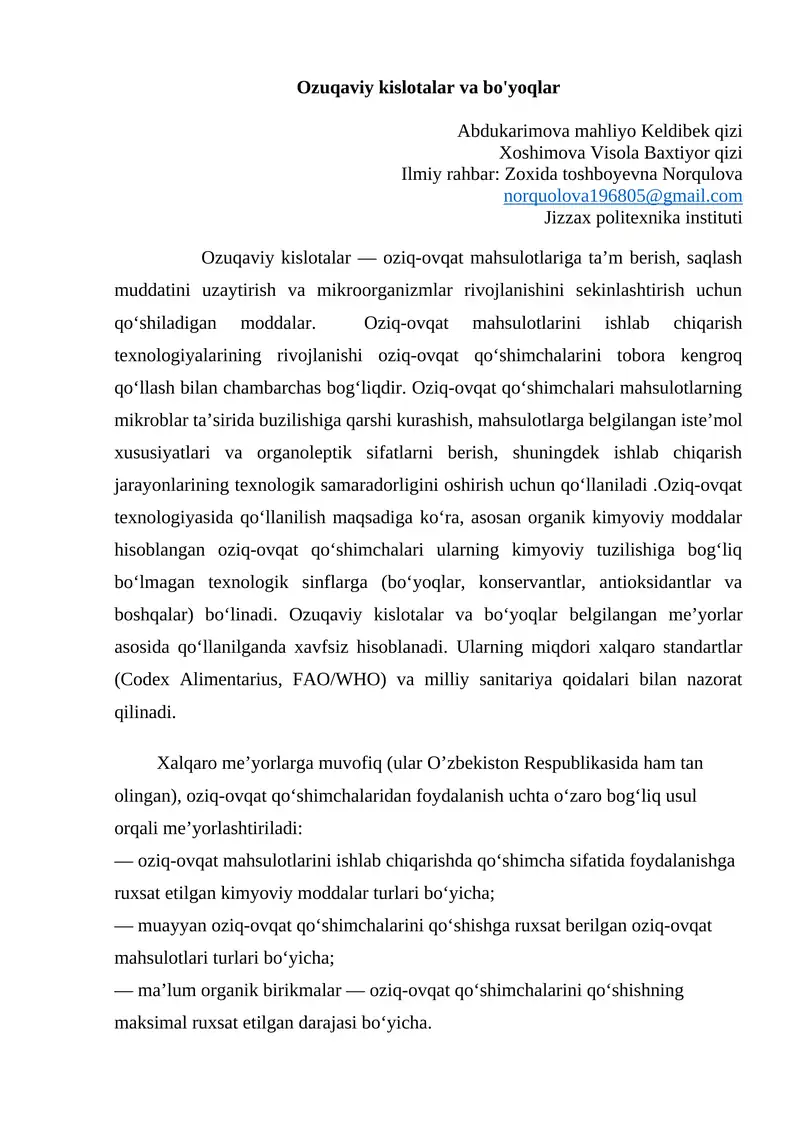 Ozuqaviy kislotalar va bo'yoqlar

Abdukarimova mahliyo Keldibek qizi
Xoshimova Visola Baxtiyor qizi
Ilmiy rahbar: Zoxida toshboyevna Norqulova
norquolova196805@gmail.com
Jizzax politexnika instituti

Ozuqaviy kislotalar — oziq-ovqat mahsulotlariga ta’m berish, saqlash muddatini uzaytirish va mikroorganizmlar rivojlanishini sekinlashtirish uchun qo‘shiladigan moddalar. Oziq-ovqat mahsulotlarini ishlab chiqarish texnologiyalarining rivojlanishi oziq-ovqat qo‘shimchalarini tobora kengroq qo‘llash bilan chambarchas bog‘liqdir. Oziq-ovqat qo‘shimchalari mahsulotlarning mikroblar ta’sirida buzilishiga qarshi kurashish, mahsulotlarga belgilangan iste’mol xususiyatlari va organoleptik sifatlarni berish, shuningdek ishlab chiqarish jarayonlarining texnologik samaradorligini oshirish uchun qo‘llaniladi .Oziq-ovqat texnologiyasida qo‘llanilish maqsadiga ko‘ra, asosan organik kimyoviy moddalar hisoblangan oziq-ovqat qo‘shimchalari ularning kimyoviy tuzilishiga bog‘liq bo‘lmagan texnologik sinflarga (bo‘yoqlar, konservantlar, antioksidantlar va boshqalar) bo‘linadi. Ozuqaviy kislotalar va bo‘yoqlar belgilangan me’yorlar asosida qo‘llanilganda xavfsiz hisoblanadi. Ularning miqdori xalqaro standartlar (Codex Alimentarius, FAO/WHO) va milliy sanitariya qoidalari bilan nazorat qilinadi.

Xalqaro me’yorlarga muvofiq (ular O’zbekiston Respublikasida ham tan olingan), oziq-ovqat qo‘shimchalaridan foydalanish uchta o‘zaro bog‘liq usul orqali me’yorlashtiriladi:
— oziq-ovqat mahsulotlarini ishlab chiqarishda qo‘shimcha sifatida foydalanishga ruxsat etilgan kimyoviy moddalar turlari bo‘yicha;
— muayyan oziq-ovqat qo‘shimchalarini qo‘shishga ruxsat berilgan oziq-ovqat mahsulotlari turlari bo‘yicha;
— ma’lum organik birikmalar — oziq-ovqat qo‘shimchalarini qo‘shishning maksimal ruxsat etilgan darajasi bo‘yicha.